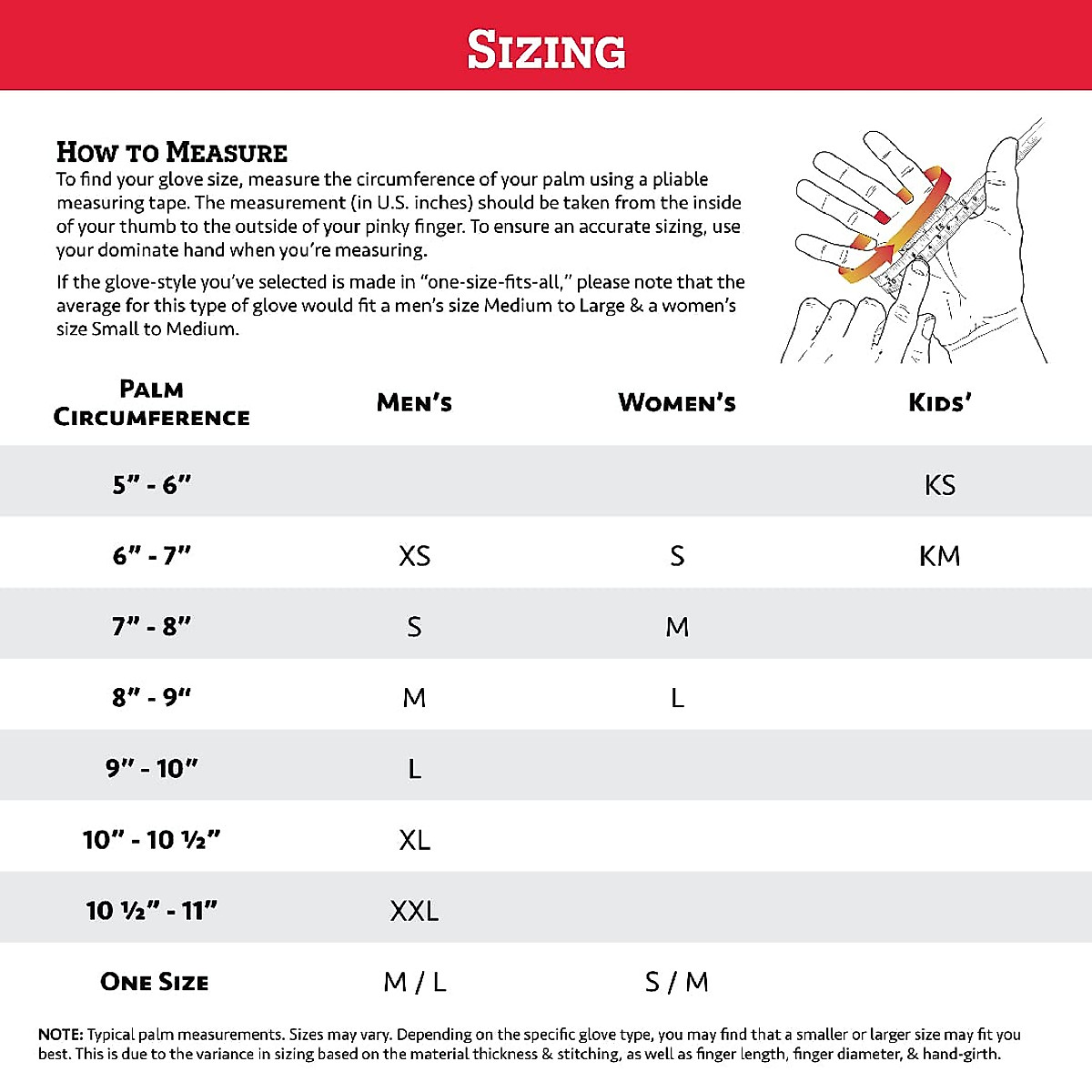 SIZING

HOW TO MEASURE
To find your glove size, measure the circumference of your palm using a pliable measuring tape. The measurement (in U.S. inches) should be taken from the inside of your thumb to the outside of your pinky finger. To ensure an accurate sizing, use your dominate hand when you're measuring.

If the glove-style you've selected is made in "one-size-fits-all," please note that the average for this type of glove would fit a men's size Medium to Large & a women's size Small to Medium.

| PALM CIRCUMFERENCE | MEN'S | WOMEN'S | KIDS' |
|---|---|---|---|
| 5" - 6" | | | KS |
| 6" - 7" | XS | S | KM |
| 7" - 8" | S | M | |
| 8" - 9" | M | L | |
| 9" - 10" | L | | |
| 10" - 10 ½" | XL | | |
| 10 ½" - 11" | XXL | | |
| ONE SIZE | M / L | S / M | |

NOTE: Typical palm measurements. Sizes may vary. Depending on the specific glove type, you may find that a smaller or larger size may fit you best. This is due to the variance in sizing based on the material thickness & stitching, as well as finger length, finger diameter, & hand-girth.